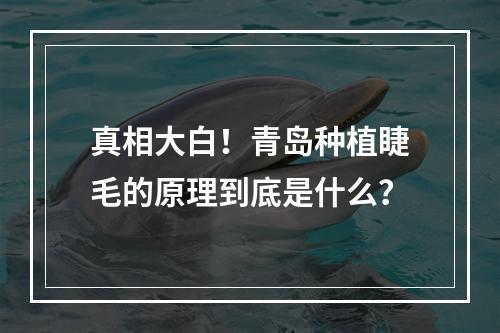 真相大白！青岛种植睫毛的原理到底是什么？